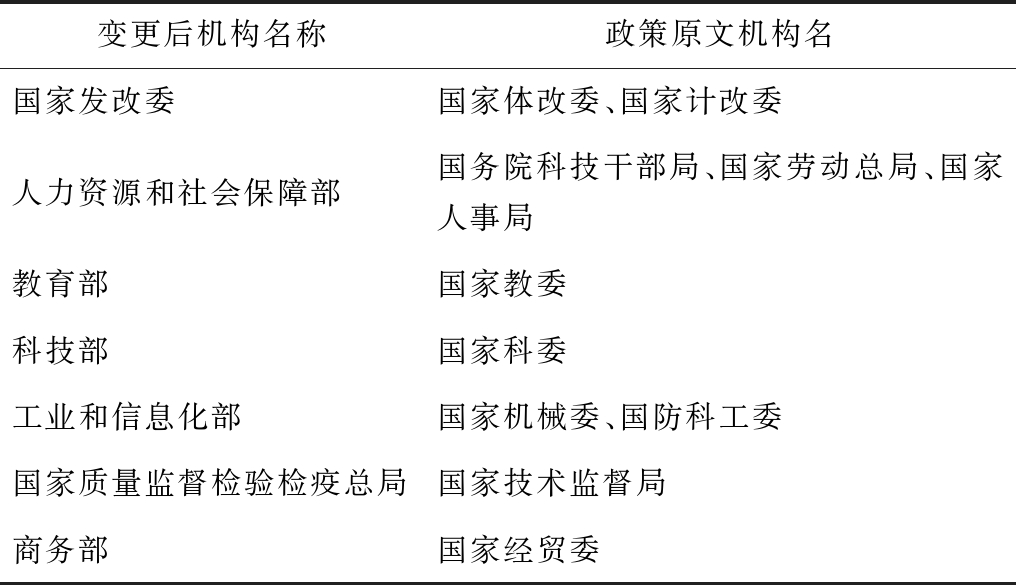 | 变更后机构名称 | 政策原文机构名 |
|---|---|
| 国家发改委 | 国家体改委、国家计改委 |
| 人力资源和社会保障部 | 国务院科技干部局、国家劳动总局、国家人事局 |
| 教育部 | 国家教委 |
| 科技部 | 国家科委 |
| 工业和信息化部 | 国家机械委、国防科工委 |
| 国家质量监督检验检疫总局 | 国家技术监督局 |
| 商务部 | 国家经贸委 |